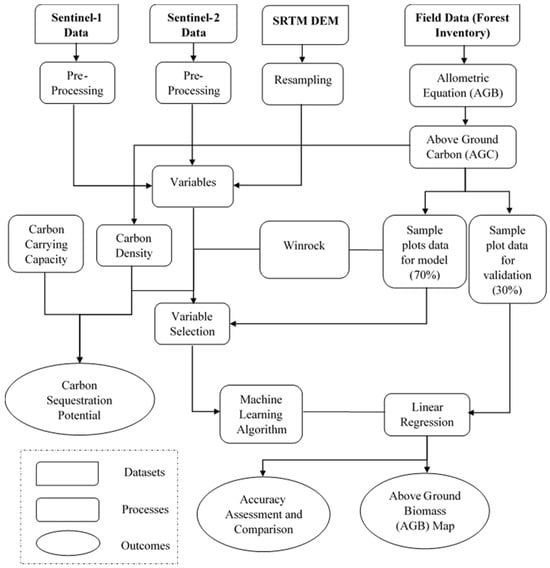 Sentinel-1 Data

Sentinel-2 Data

SRTM DEM

Field Data (Forest Inventory)

Pre-Processing

Pre-Processing

Resampling

Allometric Equation (AGB)

Above Ground Carbon (AGC)

Variables

Carbon Carrying Capacity

Carbon Density

Winrock

Sample plots data for model (70%)

Sample plot data for validation (30%)

Variable Selection

Carbon Sequestration Potential

Machine Learning Algorithm

Linear Regression

Datasets

Processes

Outcomes

Accuracy Assessment and Comparison

Above Ground Biomass (AGB) Map